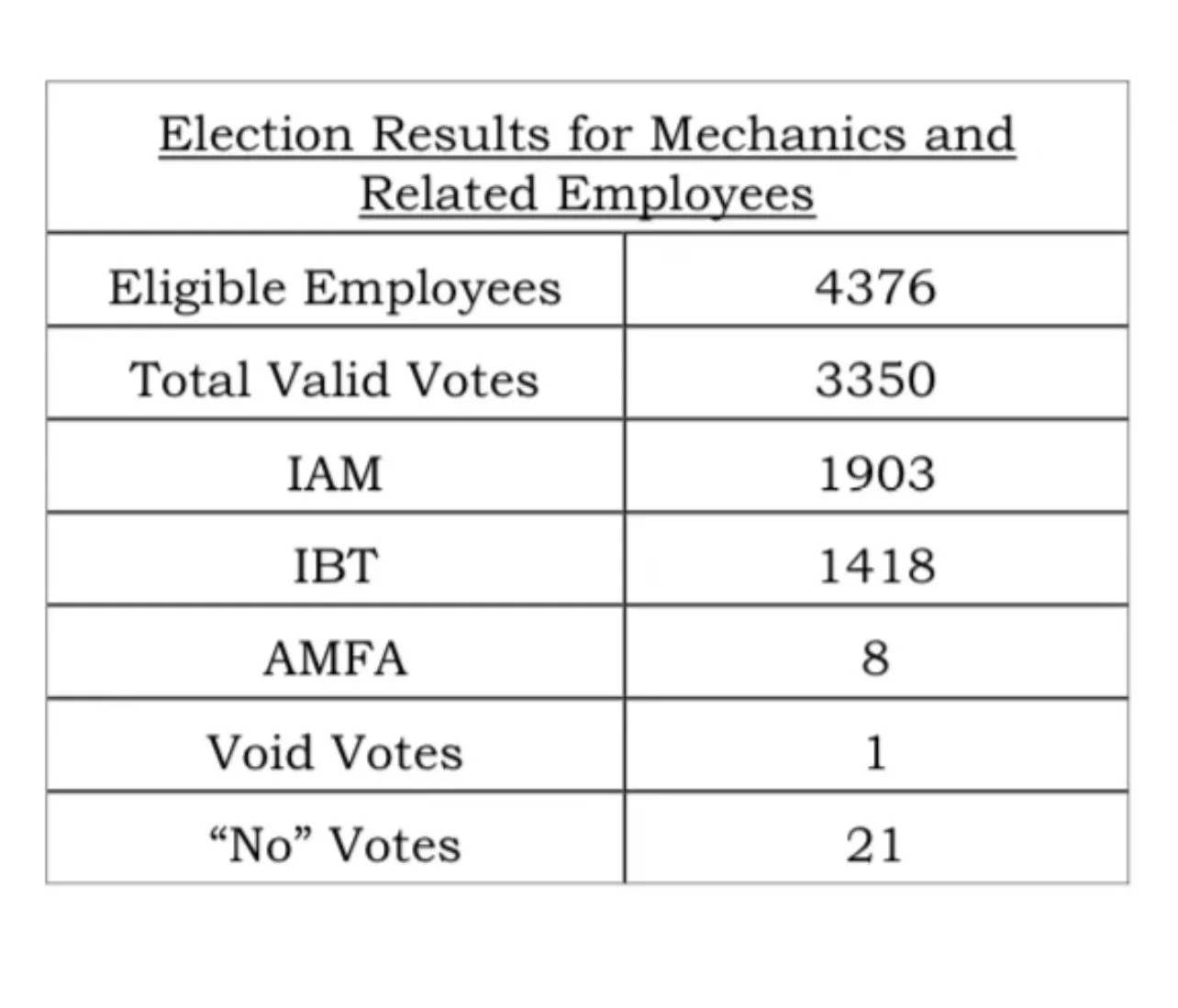 | Election Results for Mechanics and Related Employees | |
|---|---|
| Eligible Employees | 4376 |
| Total Valid Votes | 3350 |
| IAM | 1903 |
| IBT | 1418 |
| AMFA | 8 |
| Void Votes | 1 |
| “No” Votes | 21 |